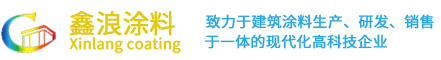 鑫浪涂料
Xinlang coating

致力于建筑涂料生产、研发、销售于一体的现代化高科技企业